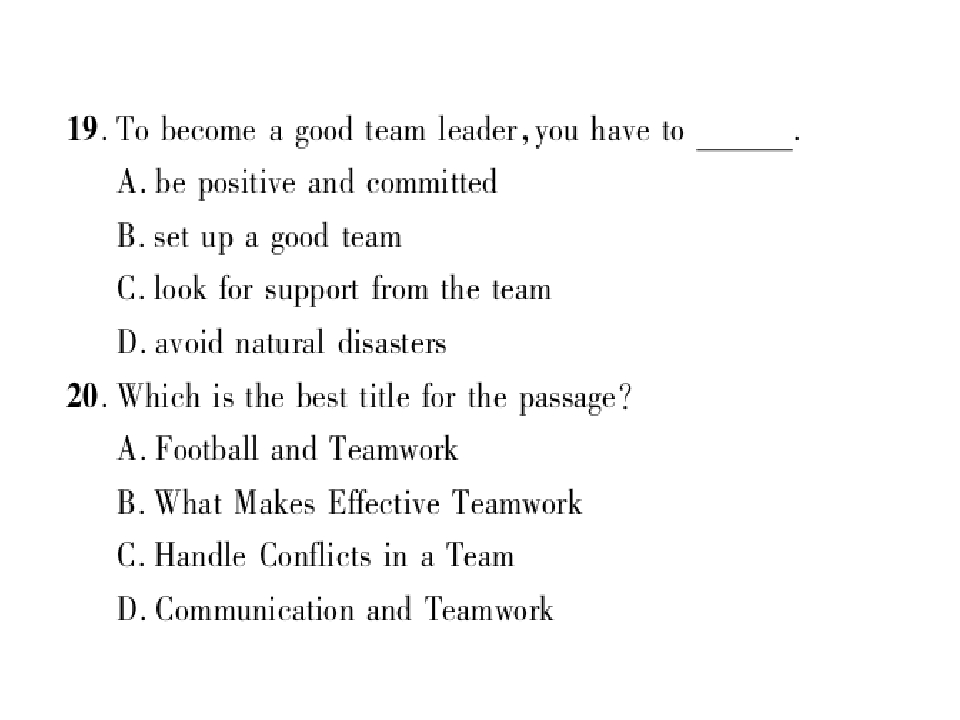 19. To become a good team leader, you have to ______.
A. be positive and committed
B. set up a good team
C. look for support from the team
D. avoid natural disasters
20. Which is the best title for the passage?
A. Football and Teamwork
B. What Makes Effective Teamwork
C. Handle Conflicts in a Team
D. Communication and Teamwork